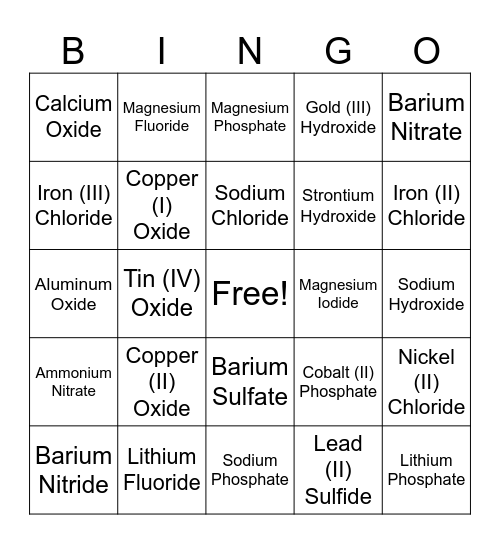 | B | I | N | G | O |
|---|---|---|---|---|
| Calcium Oxide | Magnesium Fluoride | Magnesium Phosphate | Gold (III) Hydroxide | Barium Nitrate |
| Iron (III) Chloride | Copper (I) Oxide | Sodium Chloride | Strontium Hydroxide | Iron (II) Chloride |
| Aluminum Oxide | Tin (IV) Oxide | Free! | Magnesium Iodide | Sodium Hydroxide |
| Ammonium Nitrate | Copper (II) Oxide | Barium Sulfate | Cobalt (II) Phosphate | Nickel (II) Chloride |
| Barium Nitride | Lithium Fluoride | Sodium Phosphate | Lead (II) Sulfide | Lithium Phosphate |